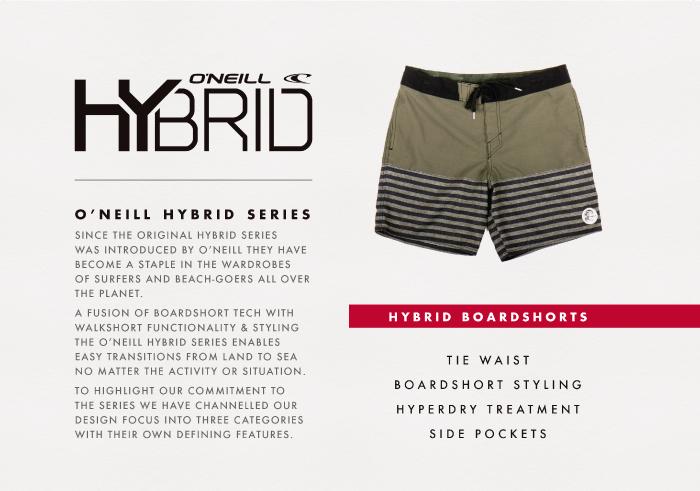 O'NEILL
HYBRID

O'NEILL HYBRID SERIES

SINCE THE ORIGINAL HYBRID SERIES WAS INTRODUCED BY O'NEILL THEY HAVE BECOME A STAPLE IN THE WARDROBES OF SURFERS AND BEACH-GOERS ALL OVER THE PLANET.

A FUSION OF BOARDSHORT TECH WITH WALKSHORT FUNCTIONALITY & STYLING THE O'NEILL HYBRID SERIES ENABLES EASY TRANSITIONS FROM LAND TO SEA NO MATTER THE ACTIVITY OR SITUATION.

TO HIGHLIGHT OUR COMMITMENT TO THE SERIES WE HAVE CHANNELLED OUR DESIGN FOCUS INTO THREE CATEGORIES WITH THEIR OWN DEFINING FEATURES.

HYBRID BOARDSHORTS

TIE WAIST
BOARDSHORT STYLING
HYPERDRY TREATMENT
SIDE POCKETS